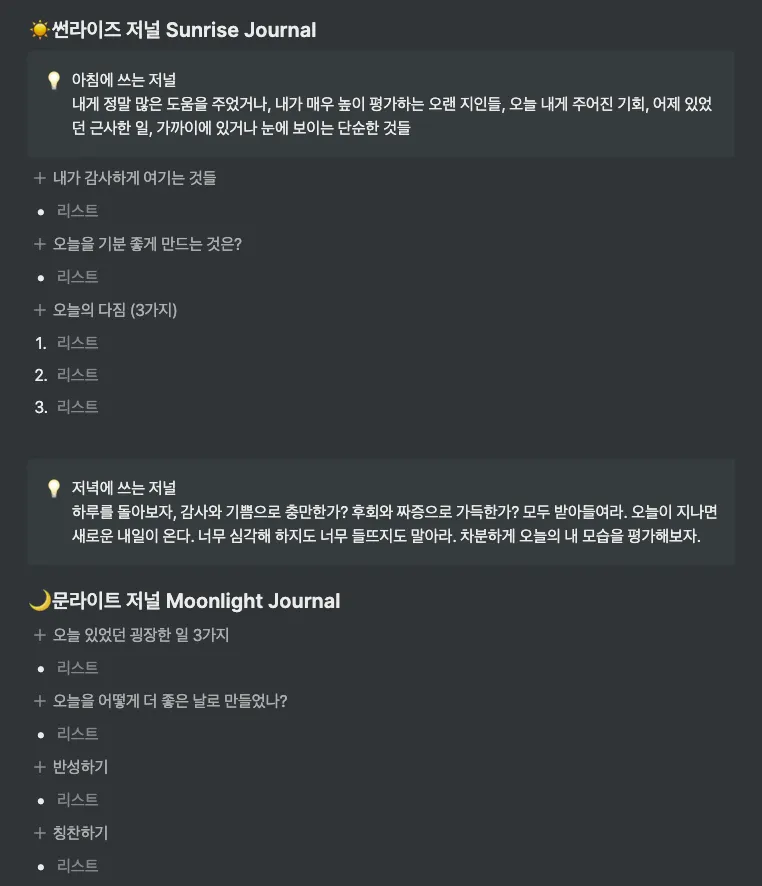 ☀️썬라이즈 저널 Sunrise Journal

💡 아침에 쓰는 저널
내게 정말 많은 도움을 주었거나, 내가 매우 높이 평가하는 오랜 지인들, 오늘 내게 주어진 기회, 어제 있었던 근사한 일, 가까이에 있거나 눈에 보이는 단순한 것들

+ 내가 감사하게 여기는 것들
• 리스트
+ 오늘을 기분 좋게 만드는 것은?
• 리스트
+ 오늘의 다짐 (3가지)
1. 리스트
2. 리스트
3. 리스트

💡 저녁에 쓰는 저널
하루를 돌아보자, 감사와 기쁨으로 충만한가? 후회와 짜증으로 가득한가? 모두 받아들여라. 오늘이 지나면 새로운 내일이 온다. 너무 심각해 하지도 너무 들뜨지도 말아라. 차분하게 오늘의 내 모습을 평가해보자.

🌙문라이트 저널 Moonlight Journal
+ 오늘 있었던 굉장한 일 3가지
• 리스트
+ 오늘을 어떻게 더 좋은 날로 만들었나?
• 리스트
+ 반성하기
• 리스트
+ 칭찬하기
• 리스트